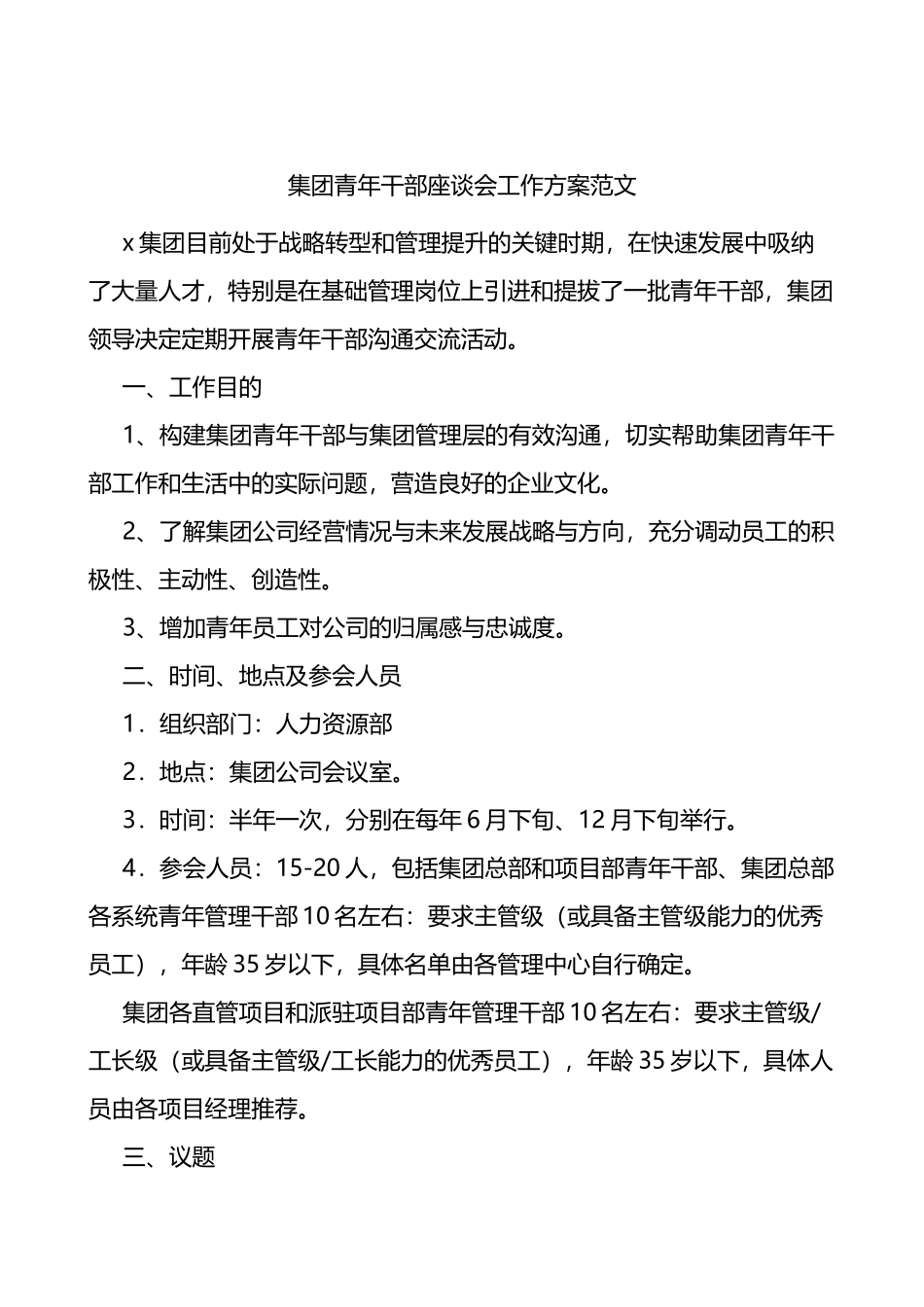 集团青年干部座谈会工作方案范文

x 集团目前处于战略转型和管理提升的关键时期，在快速发展中吸纳了大量人才，特别是在基础管理岗位上引进和提拔了一批青年干部，集团领导决定定期开展青年干部沟通交流活动。

一、工作目的

1、构建集团青年干部与集团管理层的有效沟通，切实帮助集团青年干部工作和生活中的实际问题，营造良好的企业文化。

2、了解集团公司经营情况与未来发展战略与方向，充分调动员工的积极性、主动性、创造性。

3、增加青年员工对公司的归属感与忠诚度。

二、时间、地点及参会人员

1．组织部门：人力资源部

2．地点：集团公司会议室。

3．时间：半年一次，分别在每年 6 月下旬、12 月下旬举行。

4．参会人员：15-20 人，包括集团总部和项目部青年干部、集团总部各系统青年管理干部 10 名左右：要求主管级（或具备主管级能力的优秀员工），年龄 35 岁以下，具体名单由各管理中心自行确定。

集团各直管项目和派驻项目部青年管理干部 10 名左右：要求主管级/工长级（或具备主管级/工长能力的优秀员工），年龄 35 岁以下，具体人员由各项目经理推荐。

三、议题